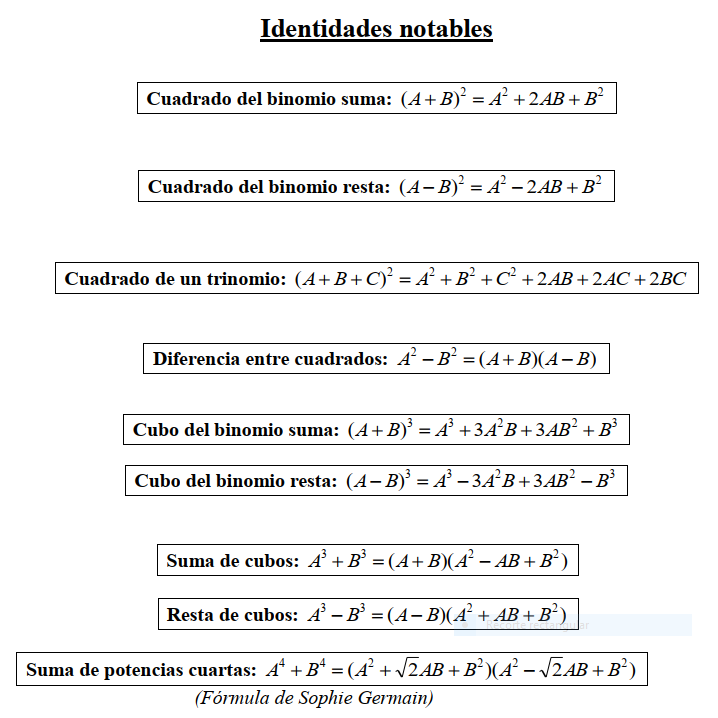 Identidades notables

Cuadrado del binomio suma: $(A+B)^2 = A^2 + 2AB + B^2$

Cuadrado del binomio resta: $(A-B)^2 = A^2 - 2AB + B^2$

Cuadrado de un trinomio: $(A+B+C)^2 = A^2 + B^2 + C^2 + 2AB + 2AC + 2BC$

Diferencia entre cuadrados: $A^2 - B^2 = (A+B)(A-B)$

Cubo del binomio suma: $(A+B)^3 = A^3 + 3A^2B + 3AB^2 + B^3$

Cubo del binomio resta: $(A-B)^3 = A^3 - 3A^2B + 3AB^2 - B^3$

Suma de cubos: $A^3 + B^3 = (A+B)(A^2 - AB + B^2)$

Resta de cubos: $A^3 - B^3 = (A-B)(A^2 + AB + B^2)$

Recorte rectangular

Suma de potencias cuartas: $A^4 + B^4 = (A^2 + \sqrt{2}AB + B^2)(A^2 - \sqrt{2}AB + B^2)$

(Fórmula de Sophie Germain)